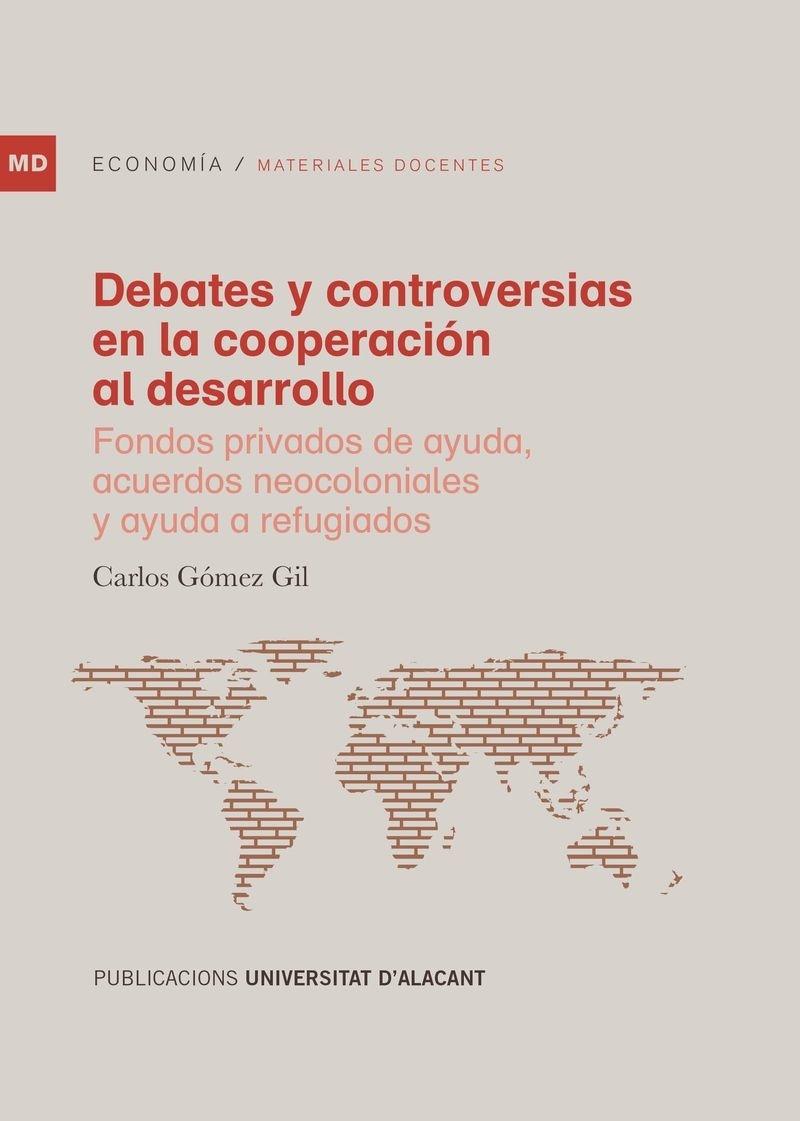 MD

ECONOMÍA / MATERIALES DOCENTES

Debates y controversias en la cooperación al desarrollo

Fondos privados de ayuda, acuerdos neocoloniales y ayuda a refugiados

Carlos Gómez Gil

PUBLICACIONS UNIVERSITAT D'ALACANT